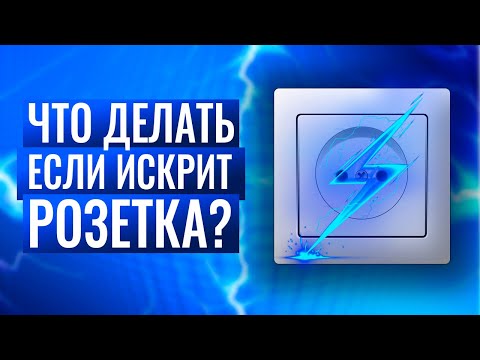 ЧТО ДЕЛАТЬ
ЕСЛИ ИСКРИТ
РОЗЕТКА?